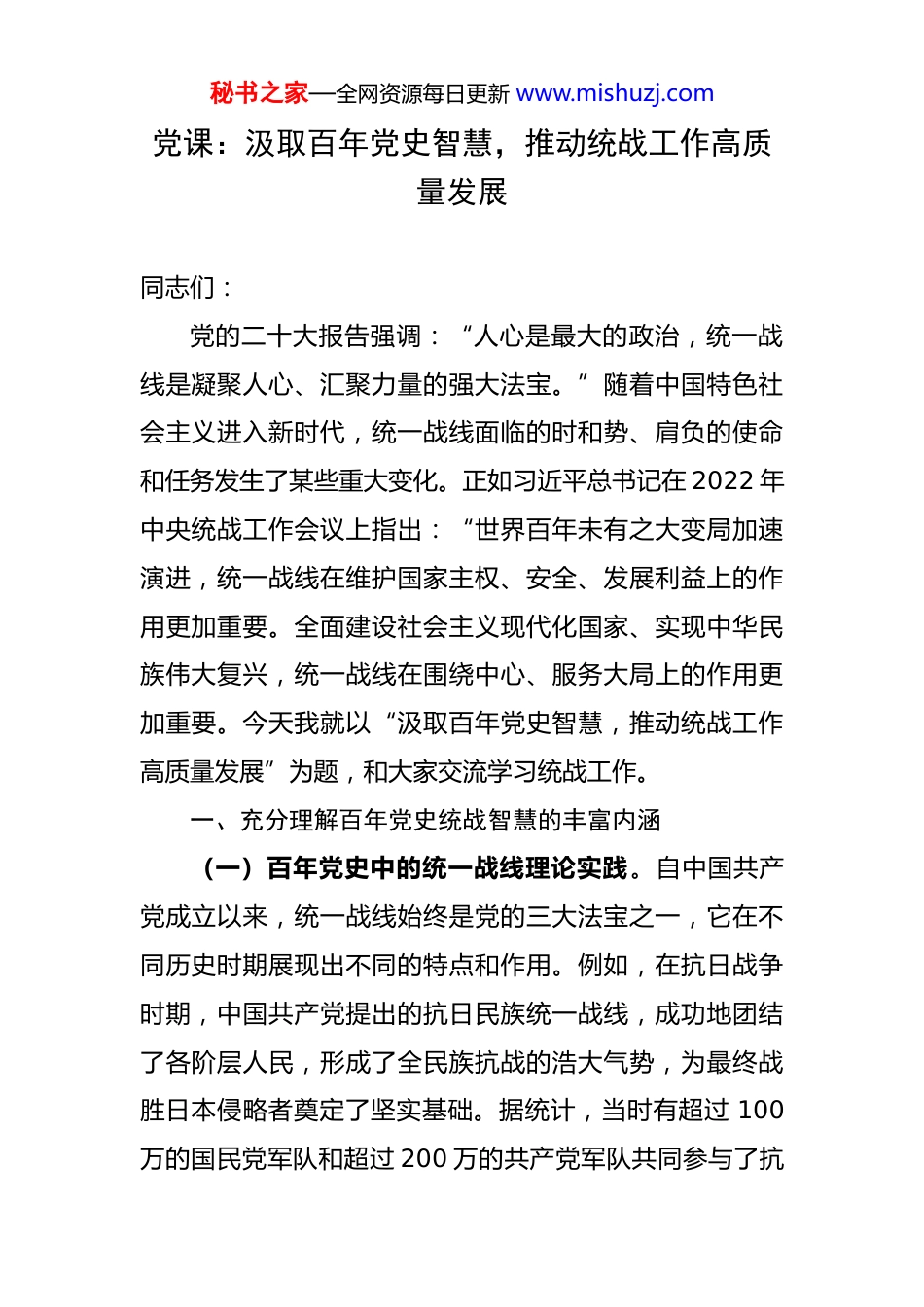 秘书之家—全网资源每日更新 www.mishuzj.com

党课：汲取百年党史智慧，推动统战工作高质量发展

同志们：

党的二十大报告强调：“人心是最大的政治，统一战线是凝聚人心、汇聚力量的强大法宝。”随着中国特色社会主义进入新时代，统一战线面临的时和势、肩负的使命和任务发生了某些重大变化。正如习近平总书记在2022年中央统战工作会议上指出：“世界百年未有之大变局加速演进，统一战线在维护国家主权、安全、发展利益上的作用更加重要。全面建设社会主义现代化国家、实现中华民族伟大复兴，统一战线在围绕中心、服务大局上的作用更加重要。今天我就以“汲取百年党史智慧，推动统战工作高质量发展”为题，和大家交流学习统战工作。

一、充分理解百年党史统战智慧的丰富内涵

（一）百年党史中的统一战线理论实践。自中国共产党成立以来，统一战线始终是党的三大法宝之一，它在不同历史时期展现出不同的特点和作用。例如，在抗日战争时期，中国共产党提出的抗日民族统一战线，成功地团结了各阶层人民，形成了全民族抗战的浩大气势，为最终战胜日本侵略者奠定了坚实基础。据统计，当时有超过100万的国民党军队和超过200万的共产党军队共同参与了抗